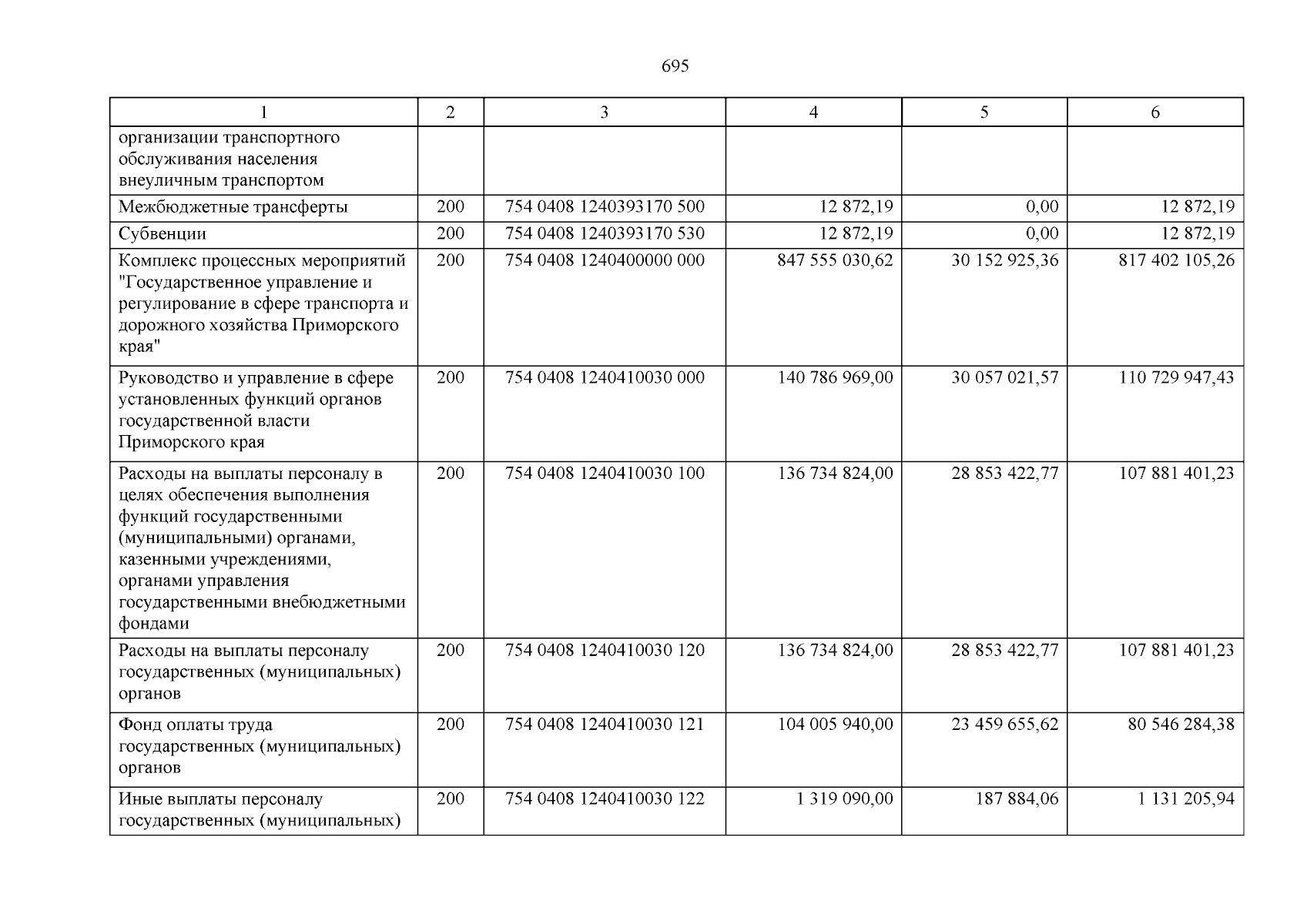 695

| 1 | 2 | 3 | 4 | 5 | 6 |
|---|---|---|---|---|---|
| организации транспортного обслуживания населения внеуличным транспортом | | | | | |
| Межбюджетные трансферты | 200 | 754 0408 1240393170 500 | 12 872,19 | 0,00 | 12 872,19 |
| Субвенции | 200 | 754 0408 1240393170 530 | 12 872,19 | 0,00 | 12 872,19 |
| Комплекс процессных мероприятий "Государственное управление и регулирование в сфере транспорта и дорожного хозяйства Приморского края" | 200 | 754 0408 1240400000 000 | 847 555 030,62 | 30 152 925,36 | 817 402 105,26 |
| Руководство и управление в сфере установленных функций органов государственной власти Приморского края | 200 | 754 0408 1240410030 000 | 140 786 969,00 | 30 057 021,57 | 110 729 947,43 |
| Расходы на выплаты персоналу в целях обеспечения выполнения функций государственными (муниципальными) органами, казенными учреждениями, органами управления государственными внебюджетными фондами | 200 | 754 0408 1240410030 100 | 136 734 824,00 | 28 853 422,77 | 107 881 401,23 |
| Расходы на выплаты персоналу государственных (муниципальных) органов | 200 | 754 0408 1240410030 120 | 136 734 824,00 | 28 853 422,77 | 107 881 401,23 |
| Фонд оплаты труда государственных (муниципальных) органов | 200 | 754 0408 1240410030 121 | 104 005 940,00 | 23 459 655,62 | 80 546 284,38 |
| Иные выплаты персоналу государственных (муниципальных) | 200 | 754 0408 1240410030 122 | 1 319 090,00 | 187 884,06 | 1 131 205,94 |